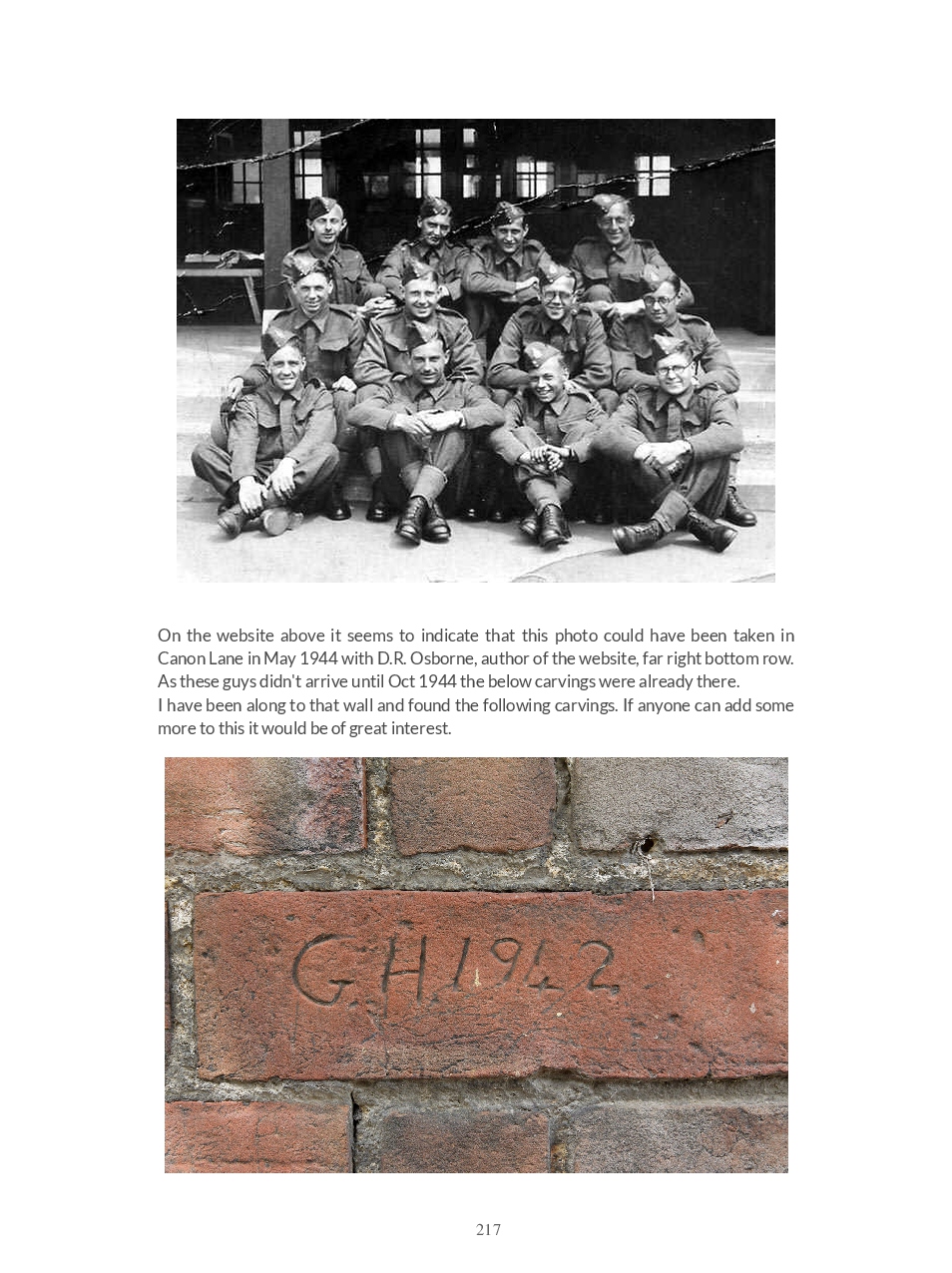 On the website above it seems to indicate that this photo could have been taken in Canon Lane in May 1944 with D.R. Osborne, author of the website, far right bottom row. As these guys didn't arrive until Oct 1944 the below carvings were already there.

I have been along to that wall and found the following carvings. If anyone can add some more to this it would be of great interest.

G.H.1942

217